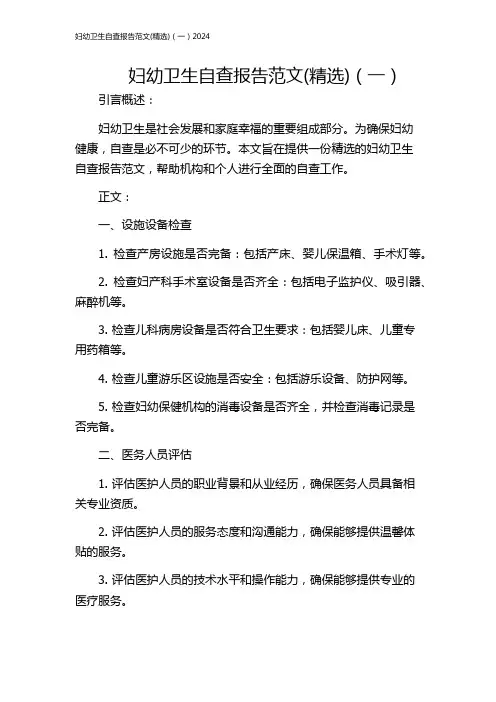 妇幼卫生自查报告范文(精选)（一）2024

妇幼卫生自查报告范文(精选)（一）

引言概述：

妇幼卫生是社会发展和家庭幸福的重要组成部分。为确保妇幼健康，自查是必不可少的环节。本文旨在提供一份精选的妇幼卫生自查报告范文，帮助机构和个人进行全面的自查工作。

正文：

一、设施设备检查

1. 检查产房设施是否完备：包括产床、婴儿保温箱、手术灯等。

2. 检查妇产科手术室设备是否齐全：包括电子监护仪、吸引器、麻醉机等。

3. 检查儿科病房设备是否符合卫生要求：包括婴儿床、儿童专用药箱等。

4. 检查儿童游乐区设施是否安全：包括游乐设备、防护网等。

5. 检查妇幼保健机构的消毒设备是否齐全，并检查消毒记录是否完备。

二、医务人员评估

1. 评估医护人员的职业背景和从业经历，确保医务人员具备相关专业资质。

2. 评估医护人员的服务态度和沟通能力，确保能够提供温馨体贴的服务。

3. 评估医护人员的技术水平和操作能力，确保能够提供专业的医疗服务。